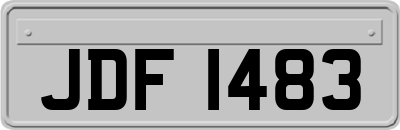 JDF 1483